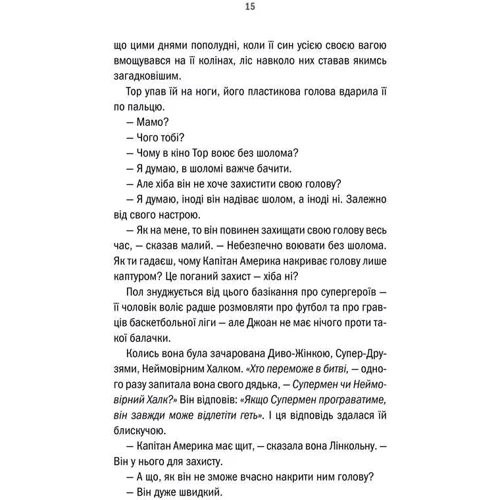 15

що цими днями пополудні, коли її син усією своєю вагою вмощувався на її колінах, ліс навколо них ставав якимсь загадковішим.

Тор упав їй на ноги, його пластикова голова вдарила її по пальцю.

— Мамо?

— Чого тобі?

— Чому в кіно Тор воює без шолома?

— Я думаю, в шоломі важче бачити.

— Але хіба він не хоче захистити свою голову?

— Я думаю, іноді він надіває шолом, а іноді ні. Залежно від свого настрою.

— Як на мене, то він повинен захищати свою голову весь час, — сказав малий. — Небезпечно воювати без шолома. Як ти гадаєш, чому Капітан Америка накриває голову лише каптуром? Це поганий захист — хіба ні?

Пол знуджується від цього базікання про супергероїв — її чоловік воліє радше розмовляти про футбол та про гравців баскетбольної ліги — але Джоан не має нічого проти такої балачки.

Колись вона була зачарована Диво-Жінкою, Супер-Друзями, Неймовірним Халком. «Хто переможе в битві, — одного разу запитала вона свого дядька, — Супермен чи Неймовірний Халк?» Він відповів: «Якщо Супермен програватиме, він завжди може відлетіти геть». І ця відповідь здалася їй блискучою.

— Капітан Америка має щит, — сказала вона Лінкольну. — Він у нього для захисту.

— А що, як він не зможе вчасно накрити ним голову?

— Він дуже швидкий.